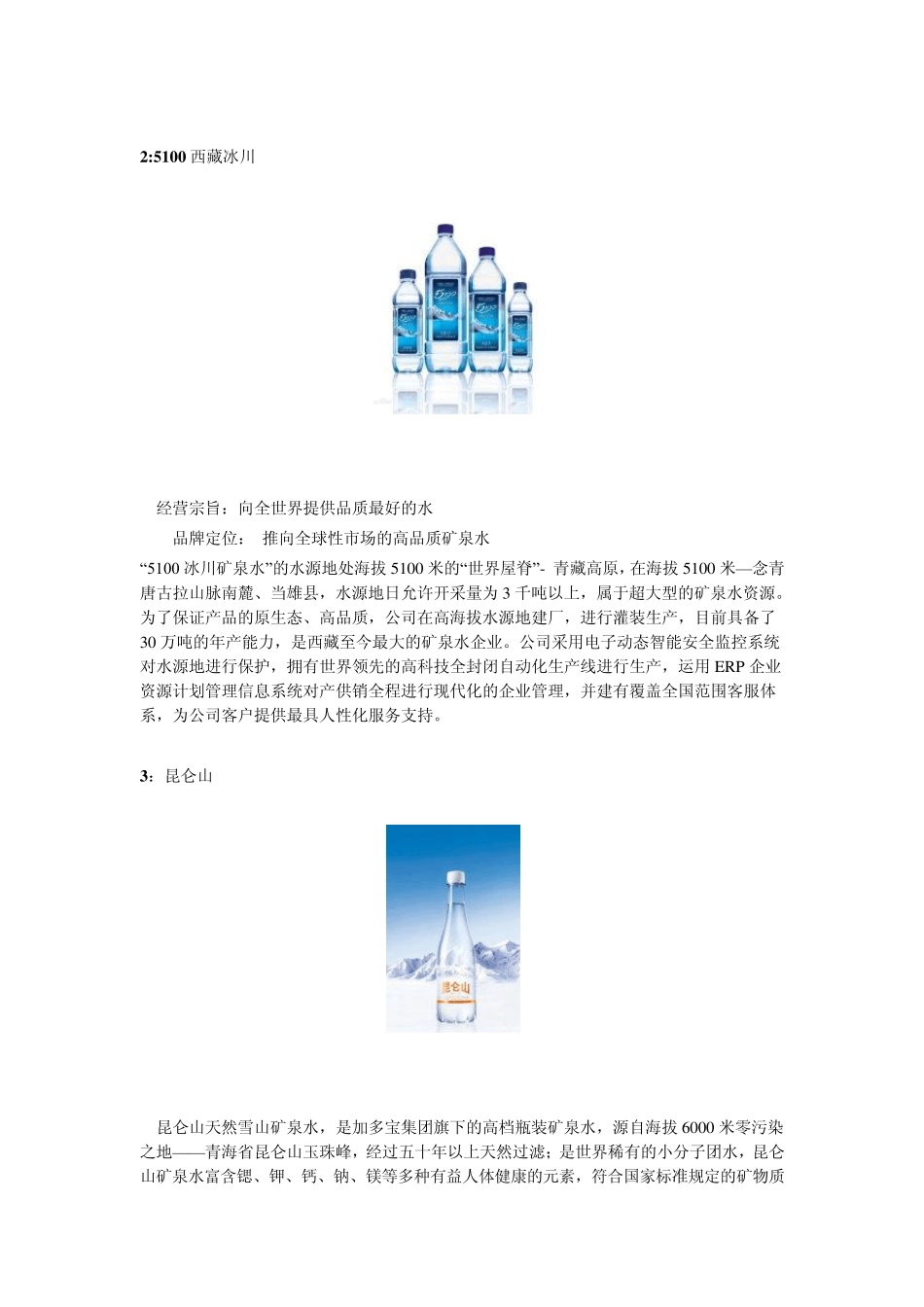 2:5100 西藏冰川

经营宗旨：向全世界提供品质最好的水

品牌定位：  推向全球性市场的高品质矿泉水

“5100 冰川矿泉水”的水源地处海拔 5100 米的“世界屋脊”- 青藏高原，在海拔 5100 米—念青唐古拉山脉南麓、当雄县，水源地日允许开采量为 3 千吨以上，属于超大型的矿泉水资源。为了保证产品的原生态、高品质，公司在高海拔水源地建厂，进行灌装生产，目前具备了 30 万吨的年产能力，是西藏至今最大的矿泉水企业。公司采用电子动态智能安全监控系统对水源地进行保护，拥有世界领先的高科技全封闭自动化生产线进行生产，运用 ERP 企业资源计划管理信息系统对产供销全程进行现代化的企业管理，并建有覆盖全国范围客服体系，为公司客户提供最具人性化服务支持。

3：昆仑山

昆仑山

昆仑山天然雪山矿泉水，是加多宝集团旗下的高档瓶装矿泉水，源自海拔 6000 米零污染之地——青海省昆仑山玉珠峰，经过五十年以上天然过滤；是世界稀有的小分子团水，昆仑山矿泉水富含锶、钾、钙、钠、镁等多种有益人体健康的元素，符合国家标准规定的矿物质